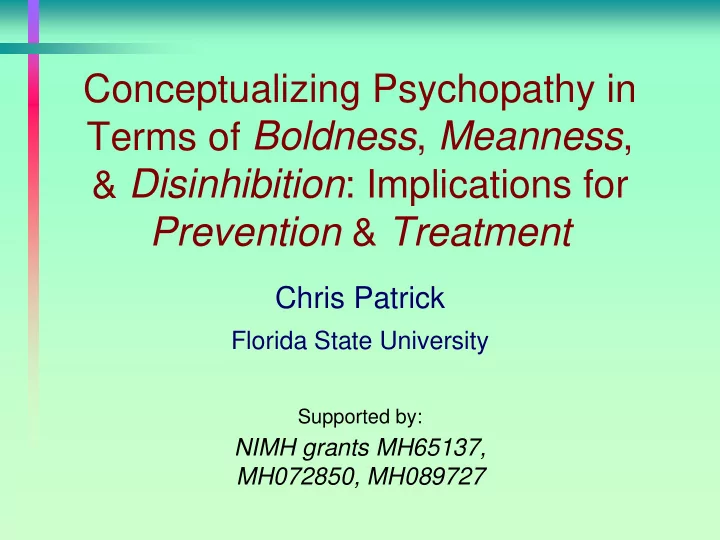 Conceptualizing Psychopathy in Terms of Boldness, Meanness, & Disinhibition: Implications for Prevention & Treatment

Chris Patrick

Florida State University

Supported by:

NIMH grants MH65137, MH072850, MH089727